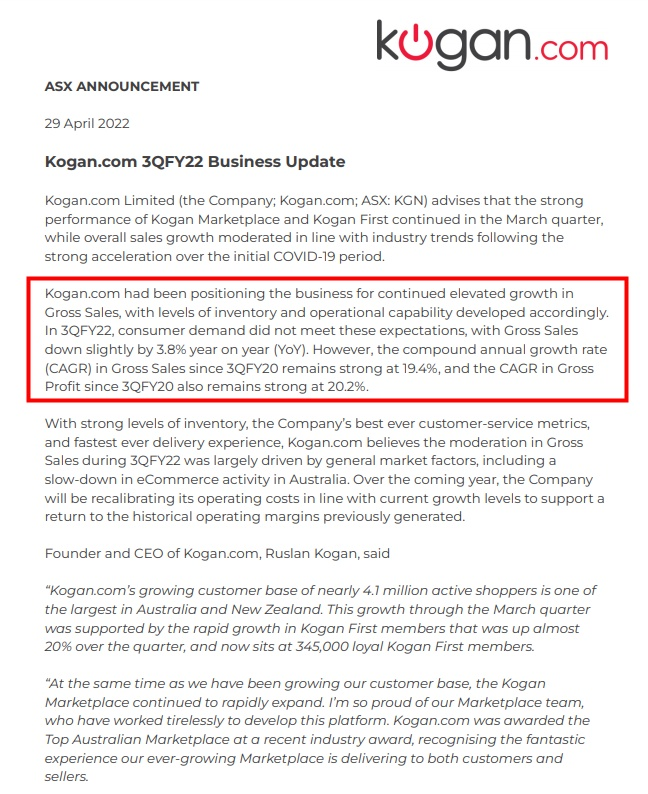 kogan.com

ASX ANNOUNCEMENT

29 April 2022

Kogan.com 3QFY22 Business Update

Kogan.com Limited (the Company; Kogan.com; ASX: KGN) advises that the strong performance of Kogan Marketplace and Kogan First continued in the March quarter, while overall sales growth moderated in line with industry trends following the strong acceleration over the initial COVID-19 period.

Kogan.com had been positioning the business for continued elevated growth in Gross Sales, with levels of inventory and operational capability developed accordingly. In 3QFY22, consumer demand did not meet these expectations, with Gross Sales down slightly by 3.8% year on year (YoY). However, the compound annual growth rate (CAGR) in Gross Sales since 3QFY20 remains strong at 19.4%, and the CAGR in Gross Profit since 3QFY20 also remains strong at 20.2%.

With strong levels of inventory, the Company's best ever customer-service metrics, and fastest ever delivery experience, Kogan.com believes the moderation in Gross Sales during 3QFY22 was largely driven by general market factors, including a slow-down in eCommerce activity in Australia. Over the coming year, the Company will be recalibrating its operating costs in line with current growth levels to support a return to the historical operating margins previously generated.

Founder and CEO of Kogan.com, Ruslan Kogan, said

"Kogan.com's growing customer base of nearly 4.1 million active shoppers is one of the largest in Australia and New Zealand. This growth through the March quarter was supported by the rapid growth in Kogan First members that was up almost 20% over the quarter, and now sits at 345,000 loyal Kogan First members.

"At the same time as we have been growing our customer base, the Kogan Marketplace continued to rapidly expand. I'm so proud of our Marketplace team, who have worked tirelessly to develop this platform. Kogan.com was awarded the Top Australian Marketplace at a recent industry award, recognising the fantastic experience our ever-growing Marketplace is delivering to both customers and sellers.